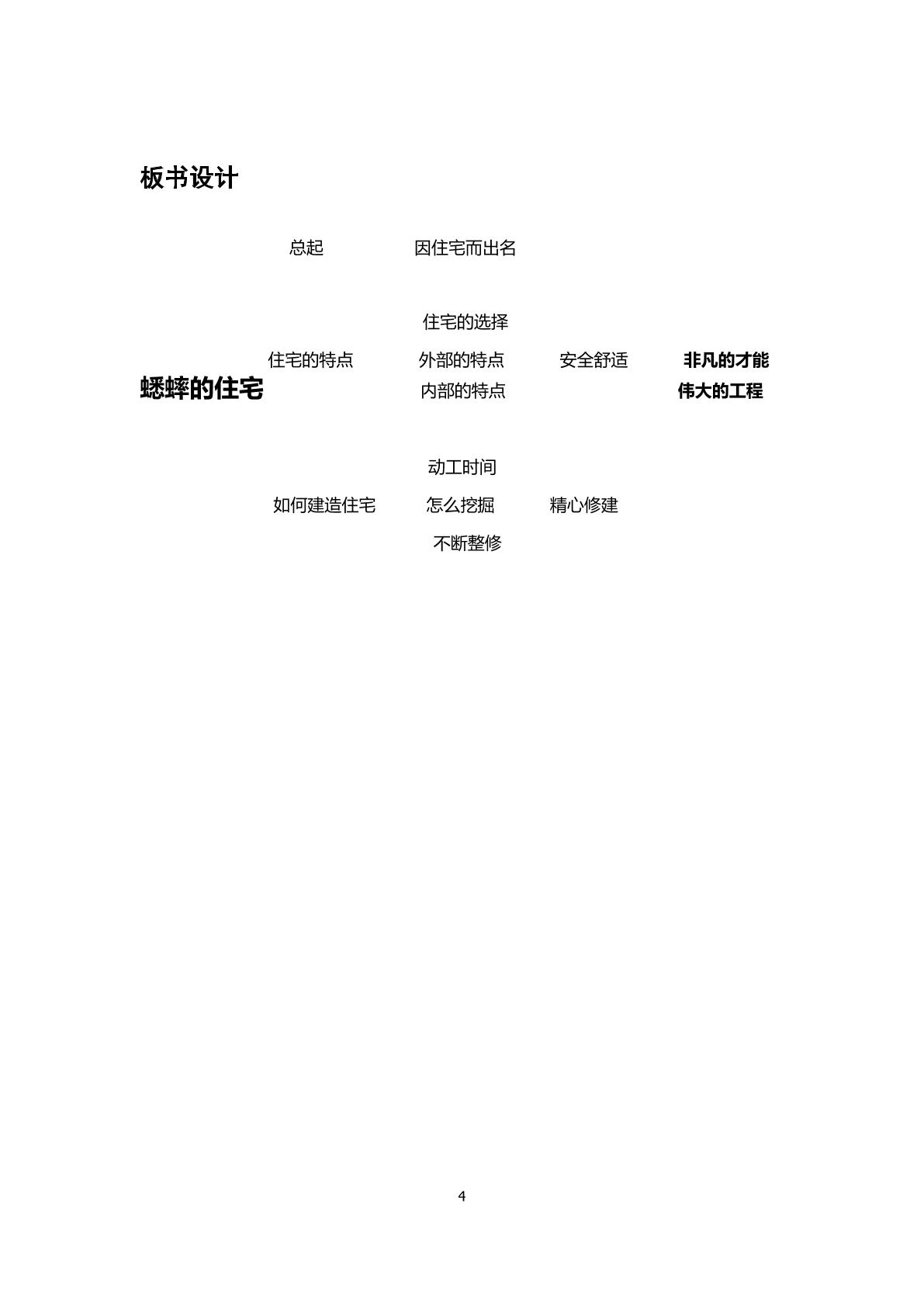 板书设计

总起 因住宅而出名

住宅的选择

住宅的特点 外部的特点 安全舒适 非凡的才能

蟋蟀的住宅 内部的特点 伟大的工程

动工时间

如何建造住宅 怎么挖掘 精心修建

不断整修

4